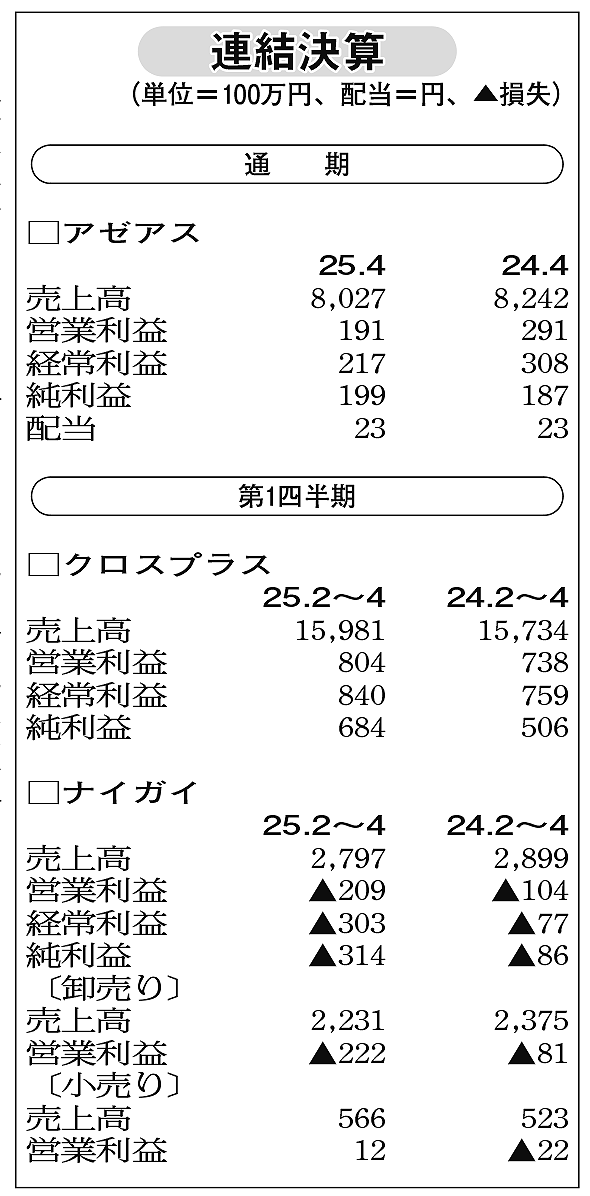 連結決算

（単位＝100万円、配当＝円、▲損失）

通　期

□アゼアス

| | 25.4 | 24.4 |
|---|---|---|
| 売上高 | 8,027 | 8,242 |
| 営業利益 | 191 | 291 |
| 経常利益 | 217 | 308 |
| 純利益 | 199 | 187 |
| 配当 | 23 | 23 |

第1四半期

□クロスプラス

| | 25.2～4 | 24.2～4 |
|---|---|---|
| 売上高 | 15,981 | 15,734 |
| 営業利益 | 804 | 738 |
| 経常利益 | 840 | 759 |
| 純利益 | 684 | 506 |

□ナイガイ

| | 25.2～4 | 24.2～4 |
|---|---|---|
| 売上高 | 2,797 | 2,899 |
| 営業利益 | ▲209 | ▲104 |
| 経常利益 | ▲303 | ▲77 |
| 純利益 | ▲314 | ▲86 |
| 〔卸売り〕 | | |
| 売上高 | 2,231 | 2,375 |
| 営業利益 | ▲222 | ▲81 |
| 〔小売り〕 | | |
| 売上高 | 566 | 523 |
| 営業利益 | 12 | ▲22 |